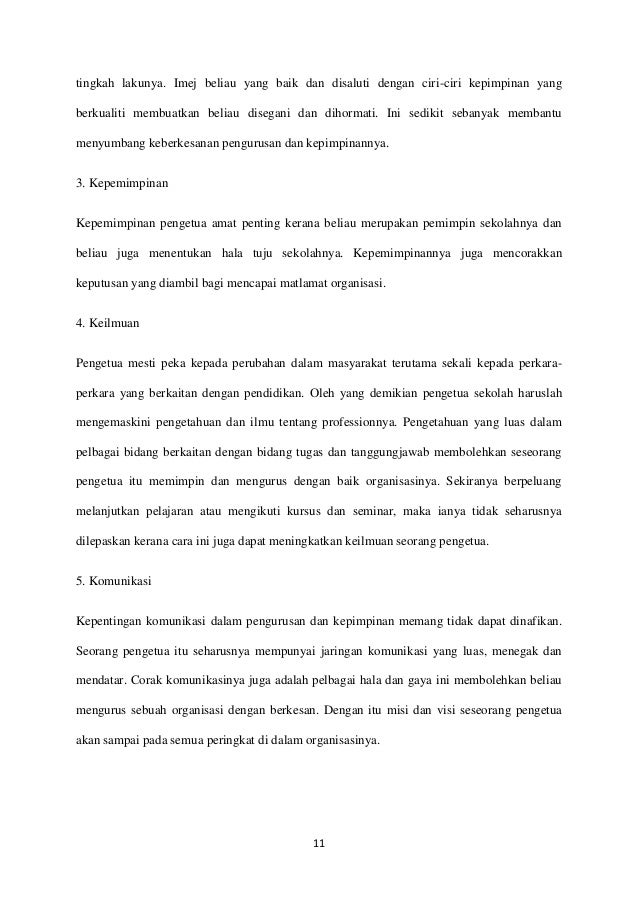 tingkah lakunya. Imej beliau yang baik dan disaluti dengan ciri-ciri kepimpinan yang berkualiti membuatkan beliau disegani dan dihormati. Ini sedikit sebanyak membantu menyumbang keberkesanan pengurusan dan kepimpinannya.

3. Kepemimpinan

Kepemimpinan pengetua amat penting kerana beliau merupakan pemimpin sekolahnya dan beliau juga menentukan hala tuju sekolahnya. Kepemimpinannya juga mencorakkan keputusan yang diambil bagi mencapai matlamat organisasi.

4. Keilmuan

Pengetua mesti peka kepada perubahan dalam masyarakat terutama sekali kepada perkara-perkara yang berkaitan dengan pendidikan. Oleh yang demikian pengetua sekolah haruslah mengemaskini pengetahuan dan ilmu tentang professionnya. Pengetahuan yang luas dalam pelbagai bidang berkaitan dengan bidang tugas dan tanggungjawab membolehkan seseorang pengetua itu memimpin dan mengurus dengan baik organisasinya. Sekiranya berpeluang melanjutkan pelajaran atau mengikuti kursus dan seminar, maka ianya tidak seharusnya dilepaskan kerana cara ini juga dapat meningkatkan keilmuan seorang pengetua.

5. Komunikasi

Kepentingan komunikasi dalam pengurusan dan kepimpinan memang tidak dapat dinafikan. Seorang pengetua itu seharusnya mempunyai jaringan komunikasi yang luas, menegak dan mendatar. Corak komunikasinya juga adalah pelbagai hala dan gaya ini membolehkan beliau mengurus sebuah organisasi dengan berkesan. Dengan itu misi dan visi seseorang pengetua akan sampai pada semua peringkat di dalam organisasinya.

11